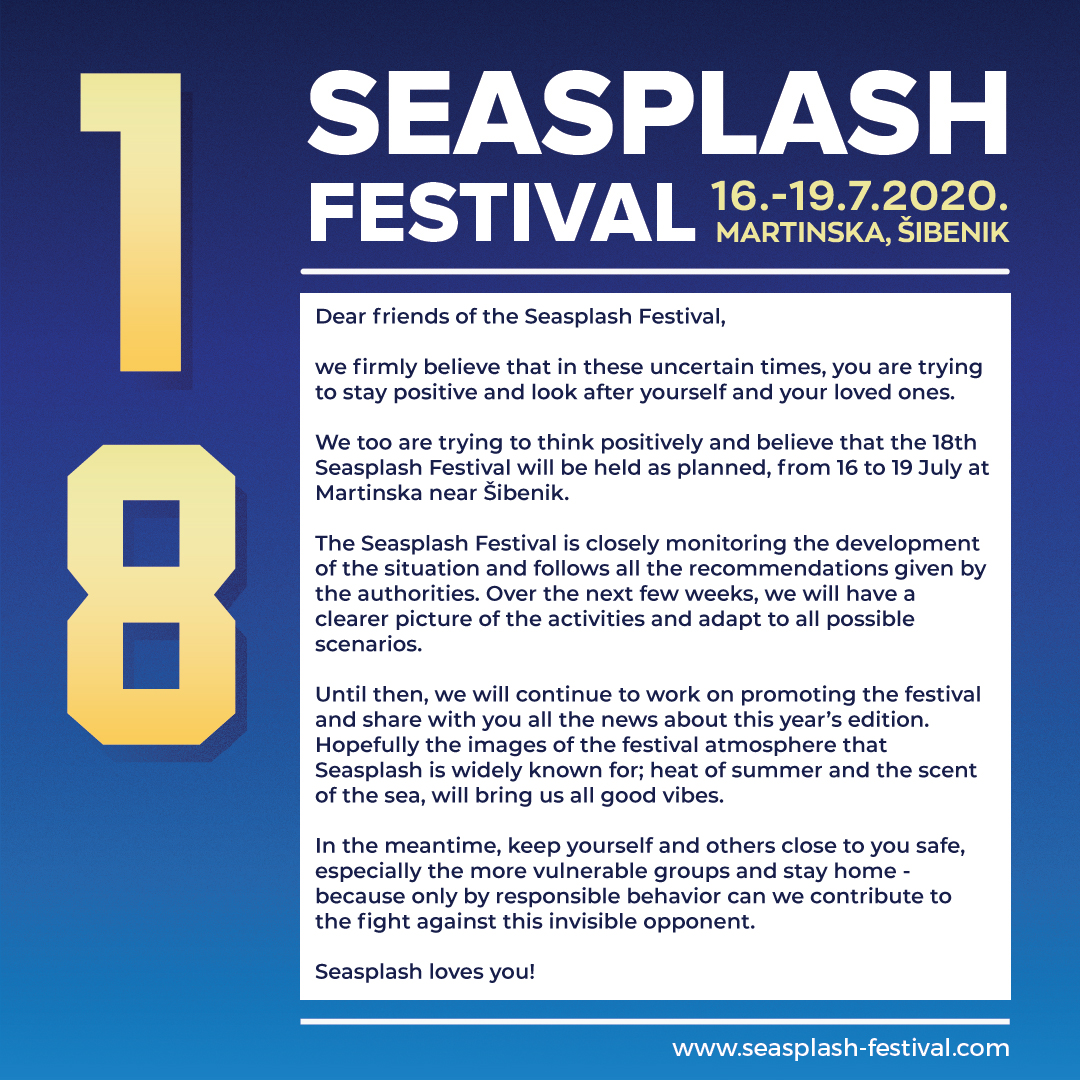 18

SEASPLASH FESTIVAL 16.-19.7.2020. MARTINSKA, ŠIBENIK

Dear friends of the Seasplash Festival,

we firmly believe that in these uncertain times, you are trying to stay positive and look after yourself and your loved ones.

We too are trying to think positively and believe that the 18th Seasplash Festival will be held as planned, from 16 to 19 July at Martinska near Šibenik.

The Seasplash Festival is closely monitoring the development of the situation and follows all the recommendations given by the authorities. Over the next few weeks, we will have a clearer picture of the activities and adapt to all possible scenarios.

Until then, we will continue to work on promoting the festival and share with you all the news about this year's edition. Hopefully the images of the festival atmosphere that Seasplash is widely known for; heat of summer and the scent of the sea, will bring us all good vibes.

In the meantime, keep yourself and others close to you safe, especially the more vulnerable groups and stay home - because only by responsible behavior can we contribute to the fight against this invisible opponent.

Seasplash loves you!

www.seasplash-festival.com